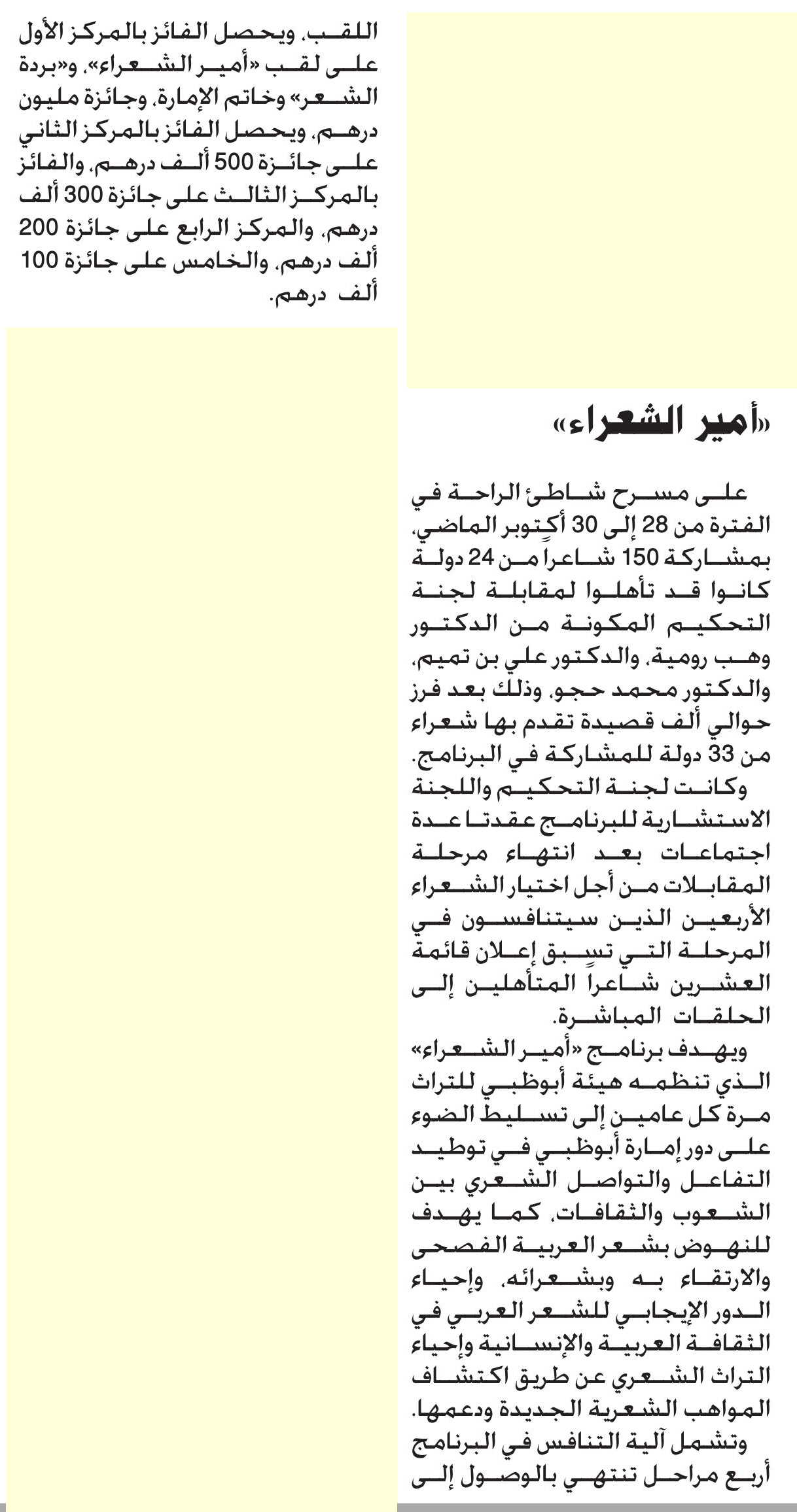 «أمير الشعراء»

على مسرح شاطئ الراحة في الفترة من 28 إلى 30 أكتوبر الماضي، بمشاركة 150 شاعراً من 24 دولة كانوا قد تأهلوا لمقابلة لجنة التحكيم المكونة من الدكتور وهب رومية، والدكتور علي بن تميم، والدكتور محمد حجو، وذلك بعد فرز حوالي ألف قصيدة تقدم بها شعراء من 33 دولة للمشاركة في البرنامج.

وكانت لجنة التحكيم واللجنة الاستشارية للبرنامج عقدتا عدة اجتماعات بعد انتهاء مرحلة المقابلات من أجل اختيار الشعراء الأربعين الذين سيتنافسون في المرحلة التي تسبق إعلان قائمة العشرين شاعراً المتأهلين إلى الحلقات المباشرة.

ويهدف برنامج «أمير الشعراء» الذي تنظمه هيئة أبوظبي للتراث مرة كل عامين إلى تسليط الضوء على دور إمارة أبوظبي في توطيد التفاعل والتواصل الشعري بين الشعوب والثقافات، كما يهدف للنهوض بشعر العربية الفصحى والارتقاء به وبشعرائه، وإحياء الدور الإيجابي للشعر العربي في الثقافة العربية والإنسانية وإحياء التراث الشعري عن طريق اكتشاف المواهب الشعرية الجديدة ودعمها.

وتشمل آلية التنافس في البرنامج أربع مراحل تنتهي بالوصول إلى اللقب، ويحصل الفائز بالمركز الأول على لقب «أمير الشعراء»، و«بردة الشعر» وخاتم الإمارة، وجائزة مليون درهم، ويحصل الفائز بالمركز الثاني على جائزة 500 ألف درهم، والفائز بالمركز الثالث على جائزة 300 ألف درهم، والمركز الرابع على جائزة 200 ألف درهم، والخامس على جائزة 100 ألف درهم.